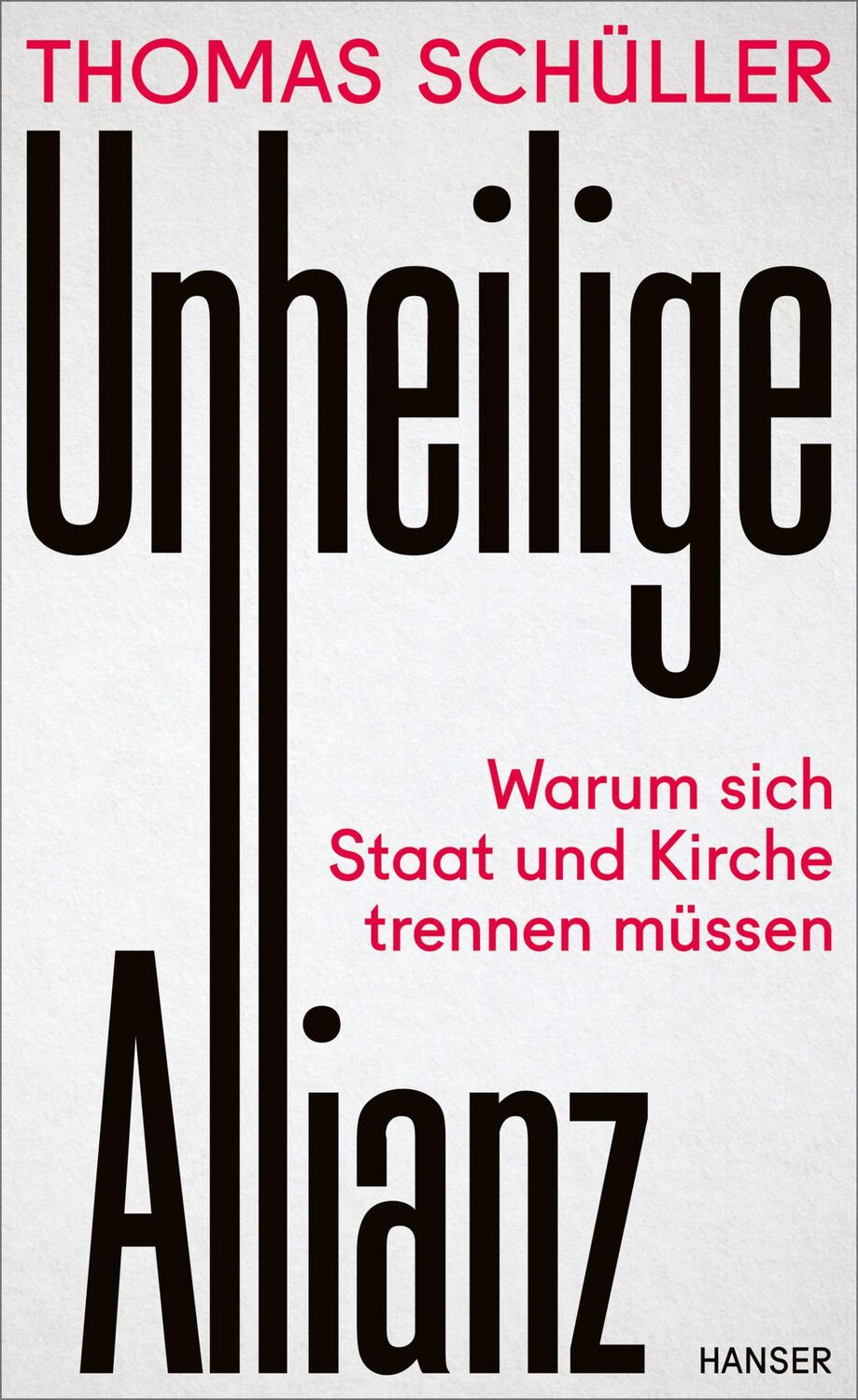 THOMAS SCHÜLLER

Unheilige

Warum sich Staat und Kirche trennen müssen

Allianz

HANSER